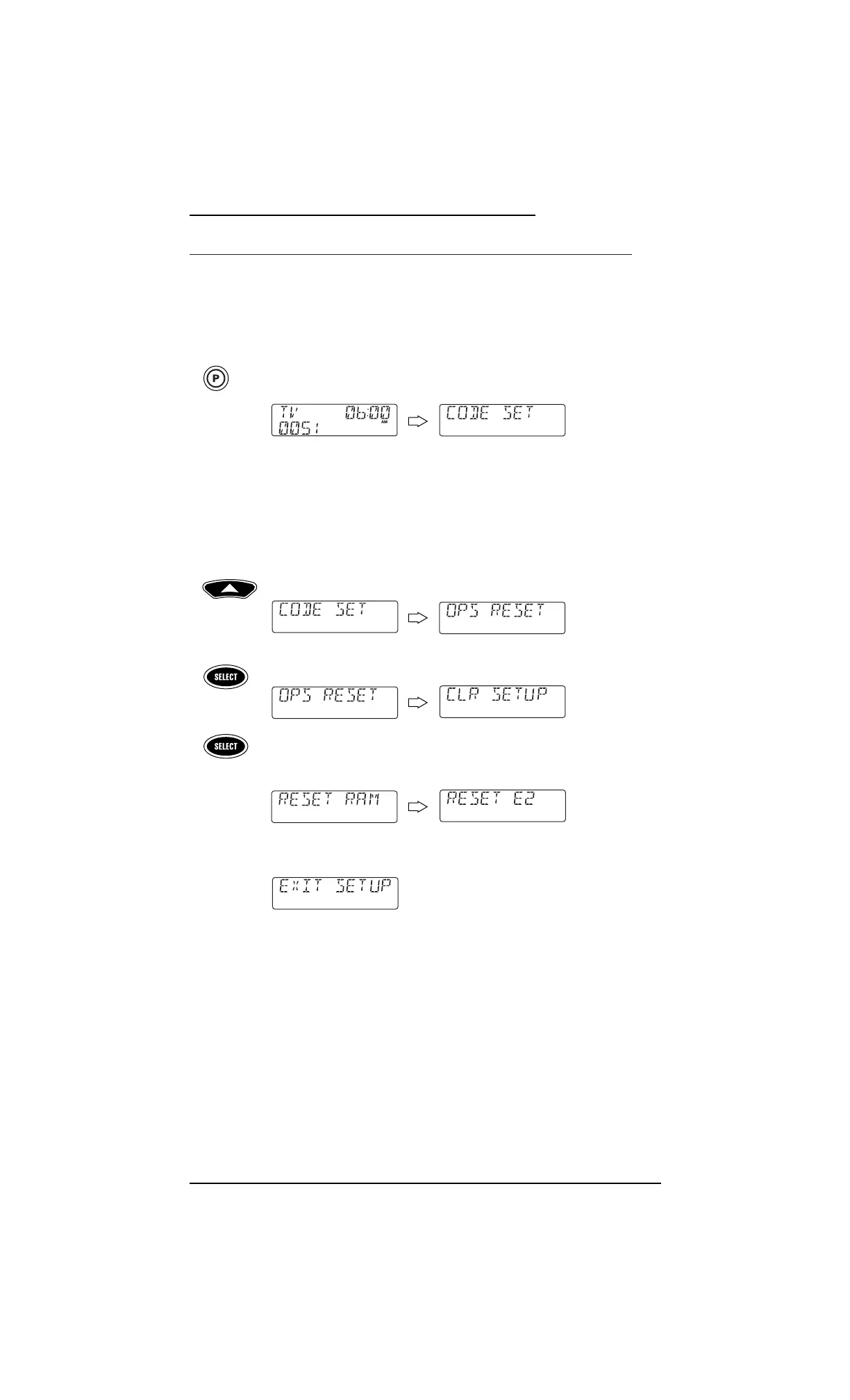 P

TV 06:00 AM
0051

CODE SET

CODE SET

OPS RESET

SELECT

OPS RESET

CLR SETUP

SELECT

RESET RAM

RESET E2

EXIT SETUP